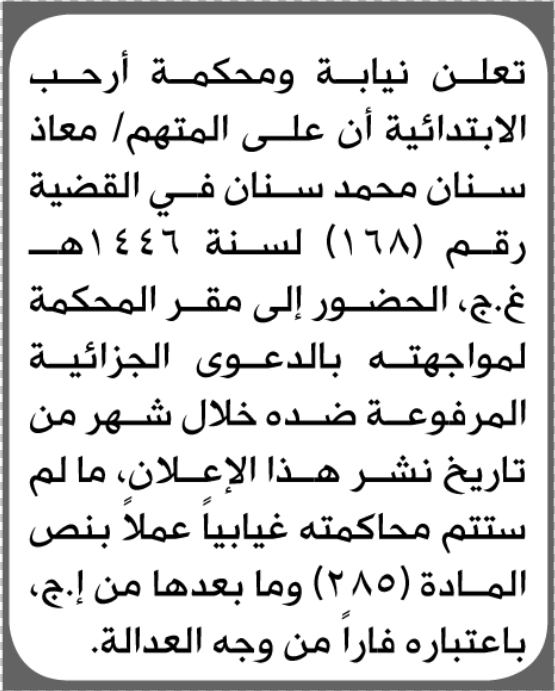 تعلن نيابة ومحكمة أرحب الابتدائية أن على المتهم/ معاذ سنان محمد سنان في القضية رقم (١٦٨) لسنة ١٤٤٦هـ غ.ج، الحضور إلى مقر المحكمة لمواجهته بالدعوى الجزائية المرفوعة ضده خلال شهر من تاريخ نشر هذا الإعلان، ما لم ستتم محاكمته غيابياً عملاً بنص المادة (٢٨٥) وما بعدها من إ.ج، باعتباره فاراً من وجه العدالة.